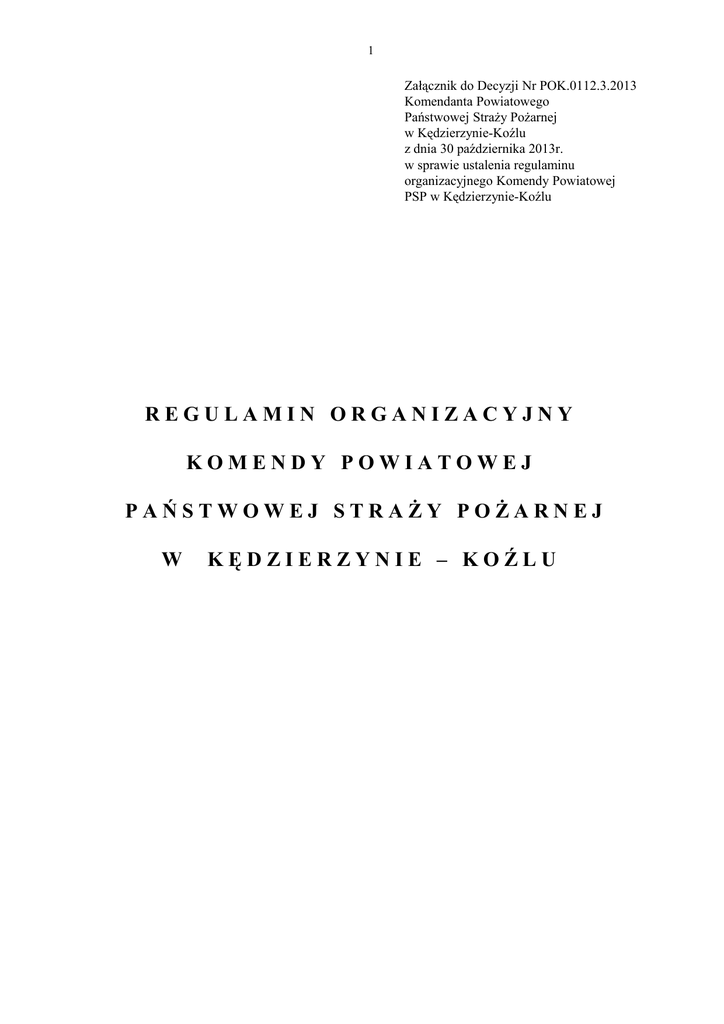 1

Załącznik do Decyzji Nr POK.0112.3.2013
Komendanta Powiatowego
Państwowej Straży Pożarnej
w Kędzierzynie-Koźlu
z dnia 30 października 2013r.
w sprawie ustalenia regulaminu
organizacyjnego Komendy Powiatowej
PSP w Kędzierzynie-Koźlu

REGULAMIN ORGANIZACYJNY

KOMENDY POWIATOWEJ

PAŃSTWOWEJ STRAŻY POŻARNEJ

W KĘDZIERZYNIE – KOŹLU